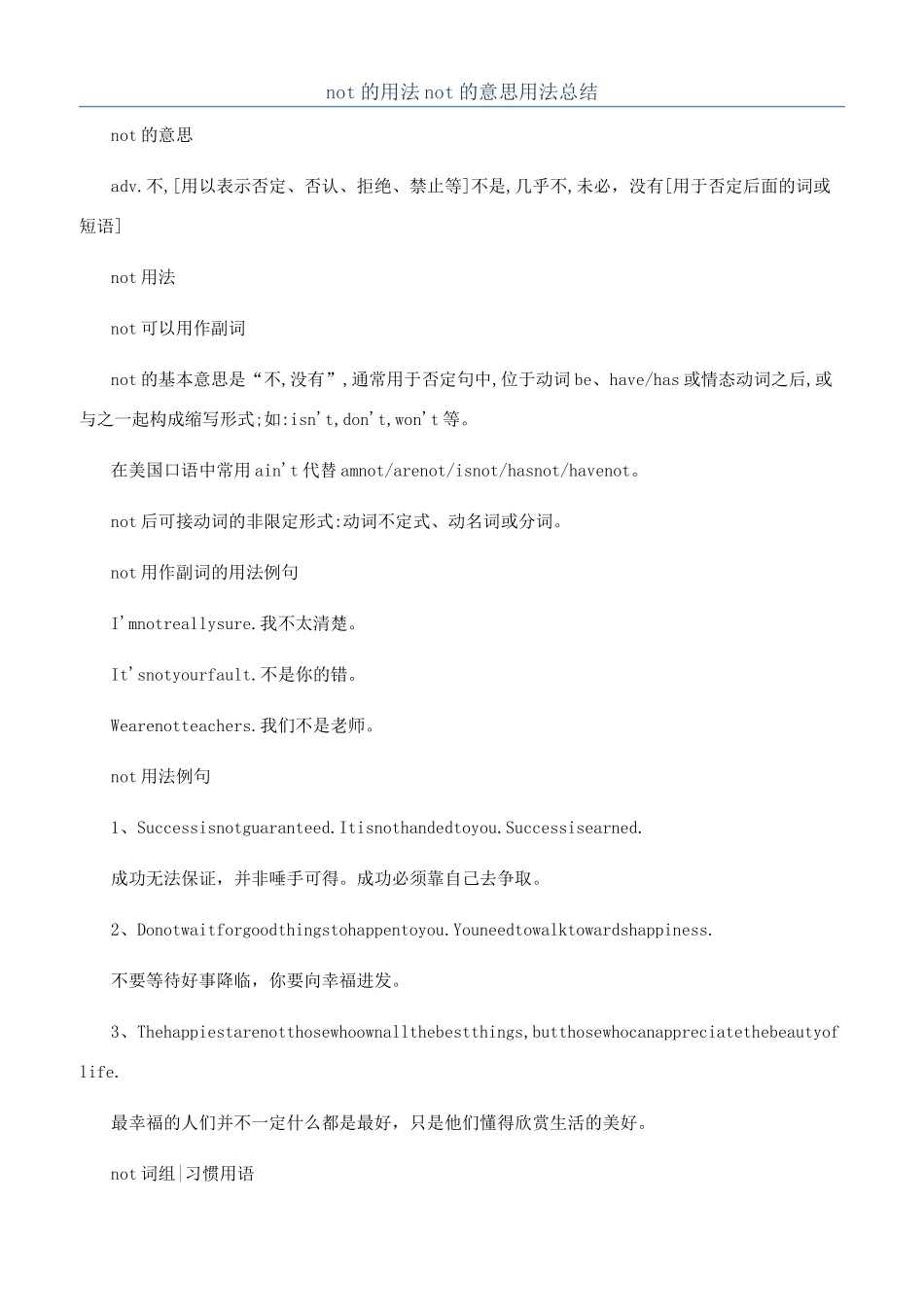 not的用法not的意思用法总结

not的意思

adv.不,[用以表示否定、否认、拒绝、禁止等]不是,几乎不,未必，没有[用于否定后面的词或短语]

not用法

not可以用作副词

not的基本意思是“不,没有”,通常用于否定句中,位于动词be、have/has或情态动词之后,或与之一起构成缩写形式;如:isn't,don't,won't等。

在美国口语中常用ain't代替amnot/arenot/isnot/hasnot/havenot。

not后可接动词的非限定形式:动词不定式、动名词或分词。

not用作副词的用法例句

I'mnotreallysure.我不太清楚。

It'snotyourfault.不是你的错。

Wearenotteachers.我们不是老师。

not用法例句

1、Successisnotguaranteed.Itisnothandedtoyou.Successisearned.

成功无法保证，并非唾手可得。成功必须靠自己去争取。

2、Donotwaitforgoodthingstohappentoyou.Youneedtowalktowardshappiness.

不要等待好事降临，你要向幸福进发。

3、Thehappiestarenotthosewhoownallthebestthings,butthosewhocanappreciatethebeautyoflife.

最幸福的人们并不一定什么都是最好，只是他们懂得欣赏生活的美好。

not词组|习惯用语